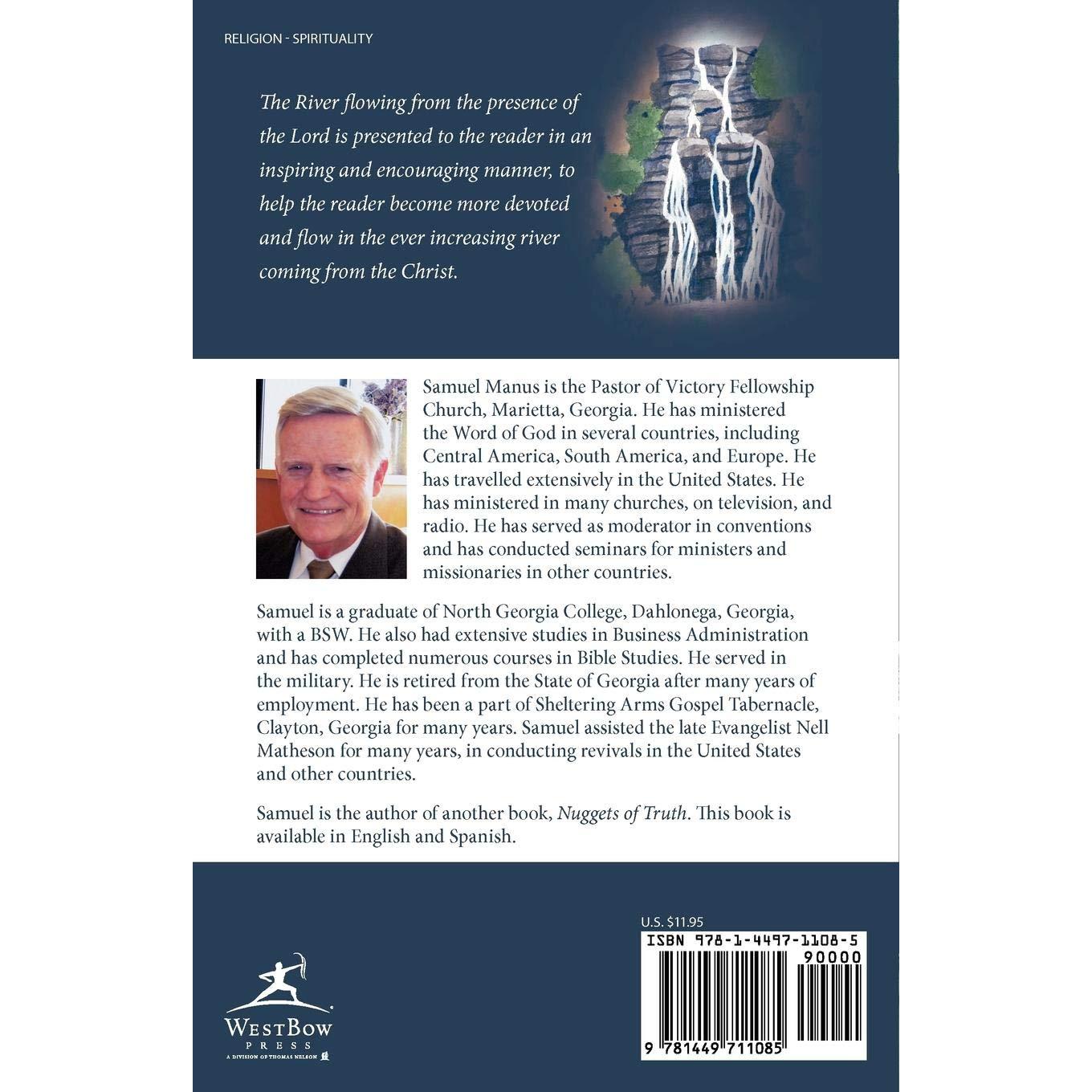 RELIGION - SPIRITUALITY

The River flowing from the presence of the Lord is presented to the reader in an inspiring and encouraging manner, to help the reader become more devoted and flow in the ever increasing river coming from the Christ.

Samuel Manus is the Pastor of Victory Fellowship Church, Marietta, Georgia. He has ministered the Word of God in several countries, including Central America, South America, and Europe. He has travelled extensively in the United States. He has ministered in many churches, on television, and radio. He has served as moderator in conventions and has conducted seminars for ministers and missionaries in other countries.

Samuel is a graduate of North Georgia College, Dahlonega, Georgia, with a BSW. He also had extensive studies in Business Administration and has completed numerous courses in Bible Studies. He served in the military. He is retired from the State of Georgia after many years of employment. He has been a part of Sheltering Arms Gospel Tabernacle, Clayton, Georgia for many years. Samuel assisted the late Evangelist Nell Matheson for many years, in conducting revivals in the United States and other countries.

Samuel is the author of another book, Nuggets of Truth. This book is available in English and Spanish.

WESTBOW PRESS
A DIVISION OF THOMAS NELSON

U.S. $11.95
ISBN 978-1-4497-1108-5
90000
9 781449 711085